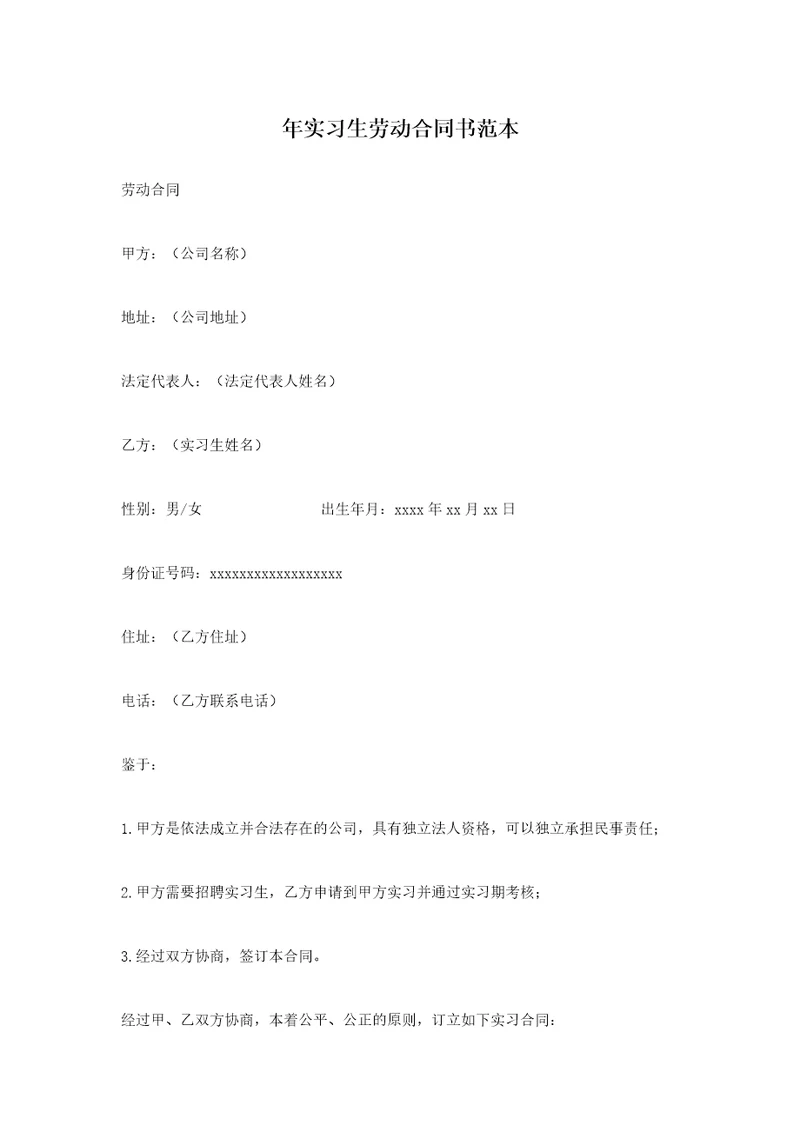 年实习生劳动合同书范本

劳动合同

甲方：（公司名称）

地址：（公司地址）

法定代表人：（法定代表人姓名）

乙方：（实习生姓名）

性别：男/女　　　　　　　出生年月：xxxx 年 xx 月 xx 日

身份证号码：xxxxxxxxxxxxxxxxxx

住址：（乙方住址）

电话：（乙方联系电话）

鉴于：

1.甲方是依法成立并合法存在的公司，具有独立法人资格，可以独立承担民事责任；

2.甲方需要招聘实习生，乙方申请到甲方实习并通过实习期考核；

3.经过双方协商，签订本合同。

经过甲、乙双方协商，本着公平、公正的原则，订立如下实习合同：